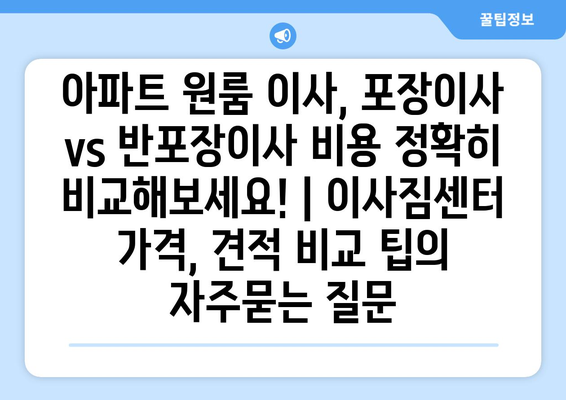 꿀팁정보

아파트 원룸 이사, 포장이사 vs 반포장이사 비용 정확히 비교해보세요! | 이사짐센터 가격, 견적 비교 팁의 자주묻는 질문